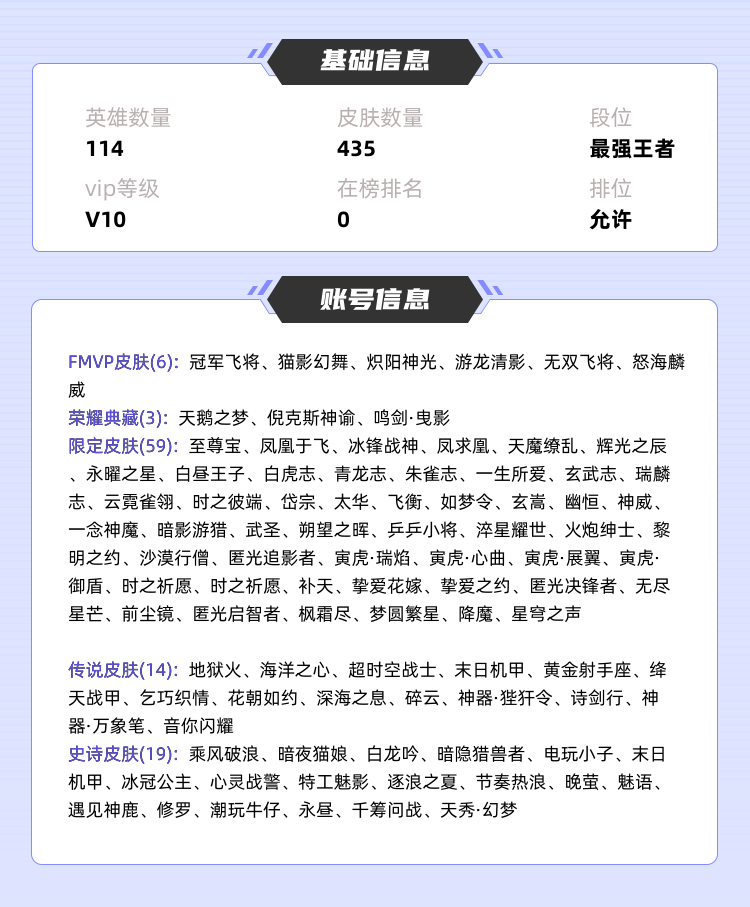 基础信息

英雄数量
114
皮肤数量
435
段位
最强王者
vip等级
V10
在榜排名
0
排位
允许

账号信息

FMVP皮肤(6): 冠军飞将、猫影幻舞、炽阳神光、游龙清影、无双飞将、怒海麟威
荣耀典藏(3): 天鹅之梦、倪克斯神谕、鸣剑·曳影
限定皮肤(59): 至尊宝、凤凰于飞、冰锋战神、凤求凰、天魔缭乱、辉光之辰、永曜之星、白昼王子、白虎志、青龙志、朱雀志、一生所爱、玄武志、瑞麟志、云霓雀翎、时之彼端、岱宗、太华、飞衡、如梦令、玄嵩、幽恒、神威、一念神魔、暗影游猎、武圣、朔望之晖、乒乒小将、淬星耀世、火炮绅士、黎明之约、沙漠行僧、匿光追影者、寅虎·瑞焰、寅虎·心曲、寅虎·展翼、寅虎·御盾、时之祈愿、时之祈愿、补天、挚爱花嫁、挚爱之约、匿光决锋者、无尽星芒、前尘镜、匿光启智者、枫霜尽、梦圆繁星、降魔、星穹之声

传说皮肤(14): 地狱火、海洋之心、超时空战士、末日机甲、黄金射手座、绛天战甲、乞巧织情、花朝如约、深海之息、碎云、神器·狴犴令、诗剑行、神器·万象笔、音你闪耀
史诗皮肤(19): 乘风破浪、暗夜猫娘、白龙吟、暗隐猎兽者、电玩小子、末日机甲、冰冠公主、心灵战警、特工魅影、逐浪之夏、节奏热浪、晚萤、魅语、遇见神鹿、修罗、潮玩牛仔、永昼、千筹问战、天秀·幻梦